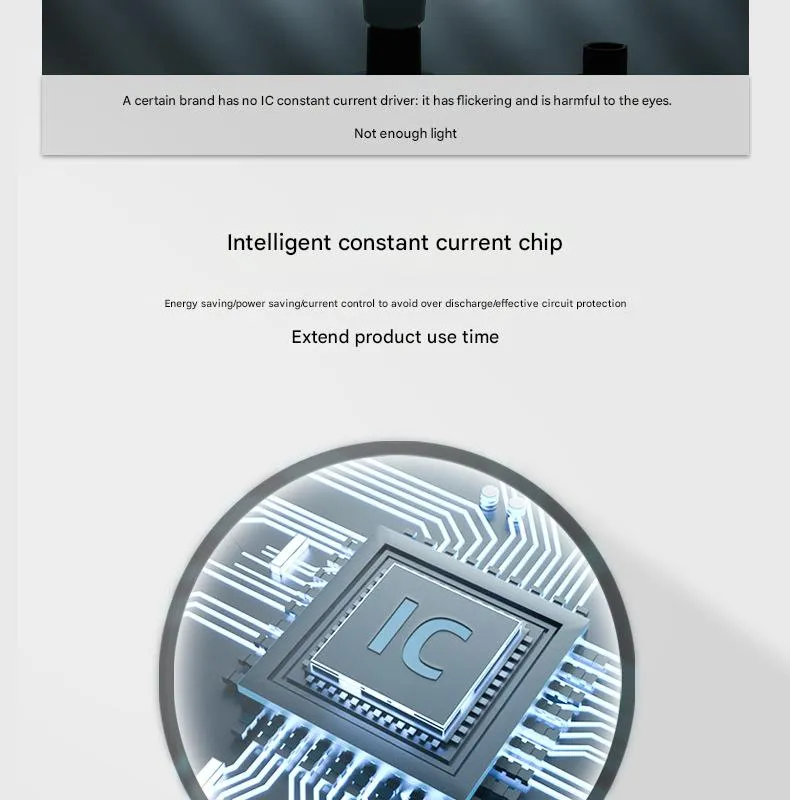 A certain brand has no IC constant current driver: it has flickering and is harmful to the eyes.

Not enough light

Intelligent constant current chip

Energy saving/power saving/current control to avoid over discharge/effective circuit protection

Extend product use time

IC